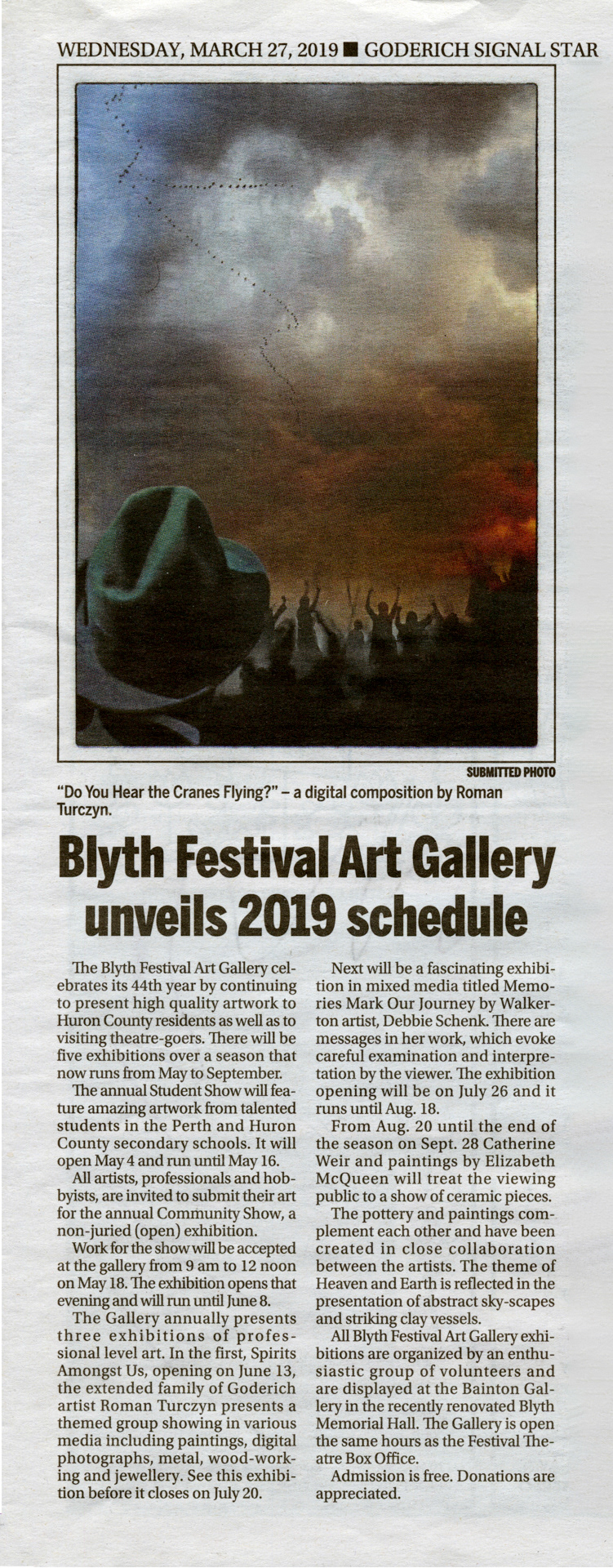 WEDNESDAY, MARCH 27, 2019 ■ GODERICH SIGNAL STAR

SUBMITTED PHOTO

"Do You Hear the Cranes Flying?" – a digital composition by Roman Turczyn.

Blyth Festival Art Gallery unveils 2019 schedule

The Blyth Festival Art Gallery celebrates its 44th year by continuing to present high quality artwork to Huron County residents as well as to visiting theatre-goers. There will be five exhibitions over a season that now runs from May to September.

The annual Student Show will feature amazing artwork from talented students in the Perth and Huron County secondary schools. It will open May 4 and run until May 16.

All artists, professionals and hobbyists, are invited to submit their art for the annual Community Show, a non-juried (open) exhibition.

Work for the show will be accepted at the gallery from 9 am to 12 noon on May 18. The exhibition opens that evening and will run until June 8.

The Gallery annually presents three exhibitions of professional level art. In the first, Spirits Amongst Us, opening on June 13, the extended family of Goderich artist Roman Turczyn presents a themed group showing in various media including paintings, digital photographs, metal, wood-working and jewellery. See this exhibition before it closes on July 20.

Next will be a fascinating exhibition in mixed media titled Memories Mark Our Journey by Walkerton artist, Debbie Schenk. There are messages in her work, which evoke careful examination and interpretation by the viewer. The exhibition opening will be on July 26 and it runs until Aug. 18.

From Aug. 20 until the end of the season on Sept. 28 Catherine Weir and paintings by Elizabeth McQueen will treat the viewing public to a show of ceramic pieces.

The pottery and paintings complement each other and have been created in close collaboration between the artists. The theme of Heaven and Earth is reflected in the presentation of abstract sky-scapes and striking clay vessels.

All Blyth Festival Art Gallery exhibitions are organized by an enthusiastic group of volunteers and are displayed at the Bainton Gallery in the recently renovated Blyth Memorial Hall. The Gallery is open the same hours as the Festival Theatre Box Office.

Admission is free. Donations are appreciated.